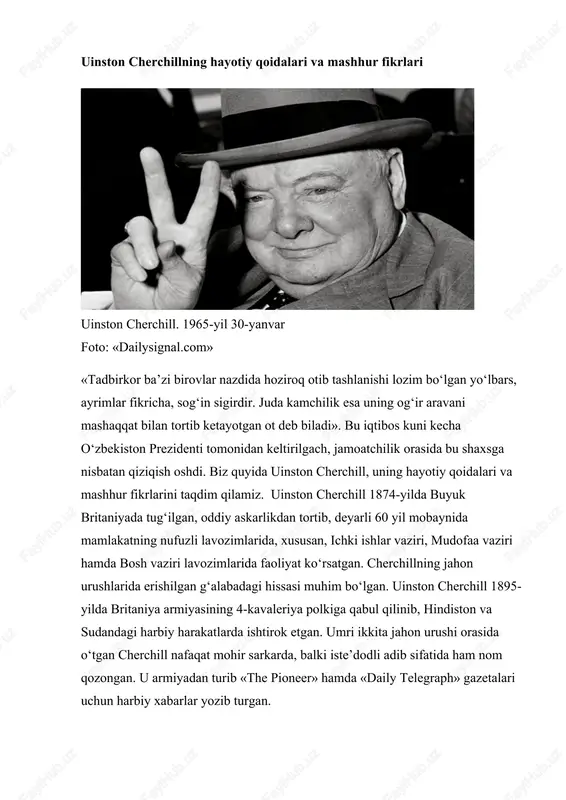 Uinston Cherchillning hayotiy qoidalari va mashhur fikrlari

Uinston Cherchill. 1965-yil 30-yanvar
Foto: «Dailysignal.com»

«Tadbirkor ba’zi birovlar nazdida hoziroq otib tashlanishi lozim bo‘lgan yo‘lbars, ayrimlar fikricha, sog‘in sigirdir. Juda kamchilik esa uning og‘ir aravani mashaqqat bilan tortib ketayotgan ot deb biladi». Bu iqtibos kuni kecha O‘zbekiston Prezidenti tomonidan keltirilgach, jamoatchilik orasida bu shaxsga nisbatan qiziqish oshdi. Biz quyida Uinston Cherchill, uning hayotiy qoidalari va mashhur fikrlarini taqdim qilamiz. Uinston Cherchill 1874-yilda Buyuk Britaniyada tug‘ilgan, oddiy askarlikdan tortib, deyarli 60 yil mobaynida mamlakatning nufuzli lavozimlarida, xususan, Ichki ishlar vaziri, Mudofaa vaziri hamda Bosh vaziri lavozimlarida faoliyat ko‘rsatgan. Cherchillning jahon urushlarida erishilgan g‘alabadagi hissasi muhim bo‘lgan. Uinston Cherchill 1895-yilda Britaniya armiyasining 4-kavaleriya polkiga qabul qilinib, Hindiston va Sudandagi harbiy harakatlarda ishtirok etgan. Umri ikkita jahon urushi orasida o‘tgan Cherchill nafaqat mohir sarkarda, balki iste’dodli adib sifatida ham nom qozongan. U armiyadan turib «The Pioneer» hamda «Daily Telegraph» gazetalari uchun harbiy xabarlar yozib turgan.